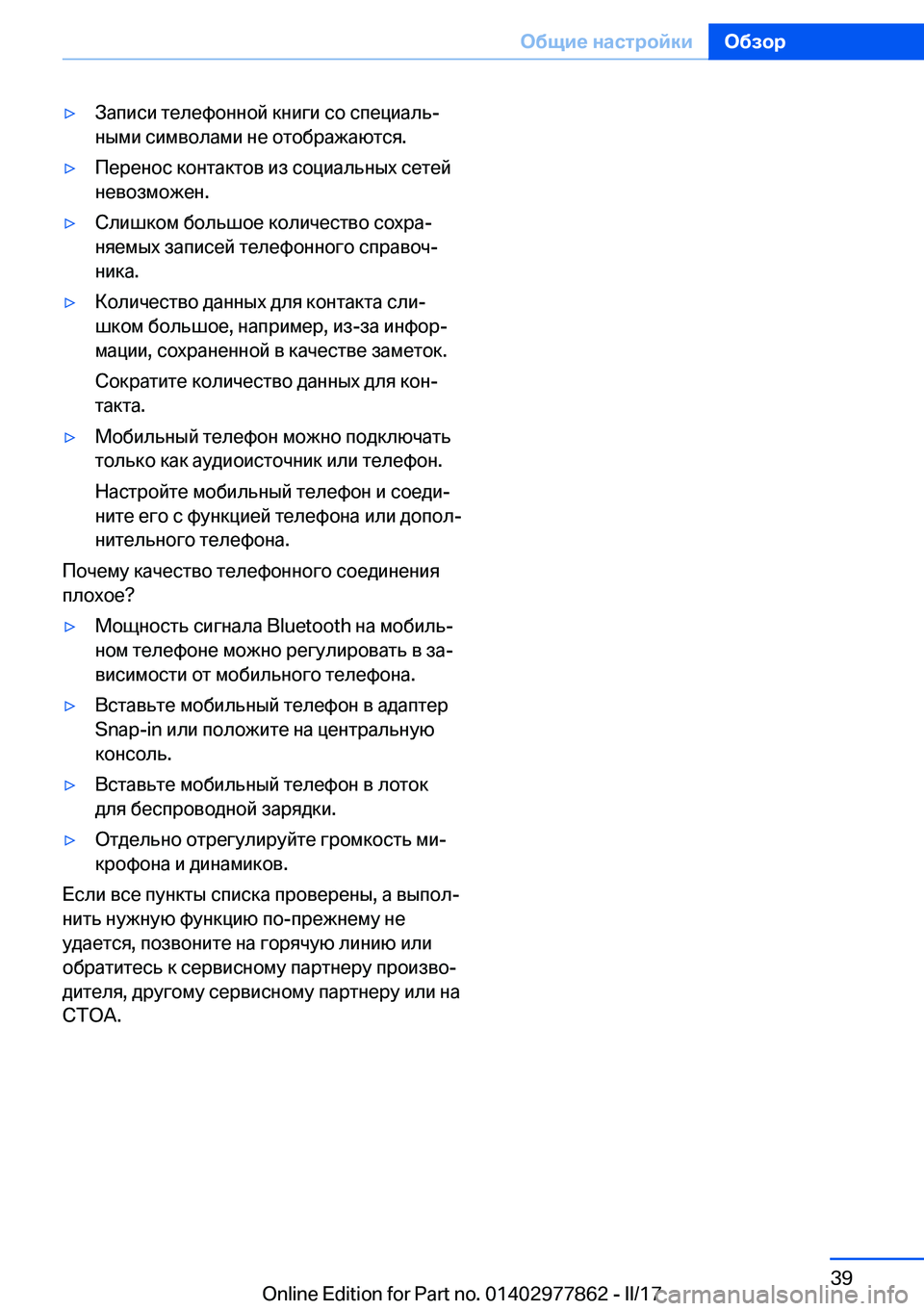 Общие настройки Обзор

▷ Записи телефонной книги со специальными символами не отображаются.

▷ Перенос контактов из социальных сетей невозможен.

▷ Слишком большое количество сохраняемых записей телефонного справочника.

▷ Количество данных для контакта слишком большое, например, из-за информации, сохраненной в качестве заметок.

Сократите количество данных для контакта.

▷ Мобильный телефон можно подключать только как аудиоисточник или телефон.

Настройте мобильный телефон и соедините его с функцией телефона или дополнительного телефона.

Почему качество телефонного соединения плохое?

▷ Мощность сигнала Bluetooth на мобильном телефоне можно регулировать в зависимости от мобильного телефона.

▷ Вставьте мобильный телефон в адаптер Snap-in или положите на центральную консоль.

▷ Вставьте мобильный телефон в лоток для беспроводной зарядки.

▷ Отдельно отрегулируйте громкость микрофона и динамиков.

Если все пункты списка проверены, а выполнить нужную функцию по-прежнему не удается, позвоните на горячую линию или обратитесь к сервисному партнеру производителя, другому сервисному партнеру или на СТОА.

39

Online Edition for Part no. 01402977862 - II/17 carmanualsonline.info